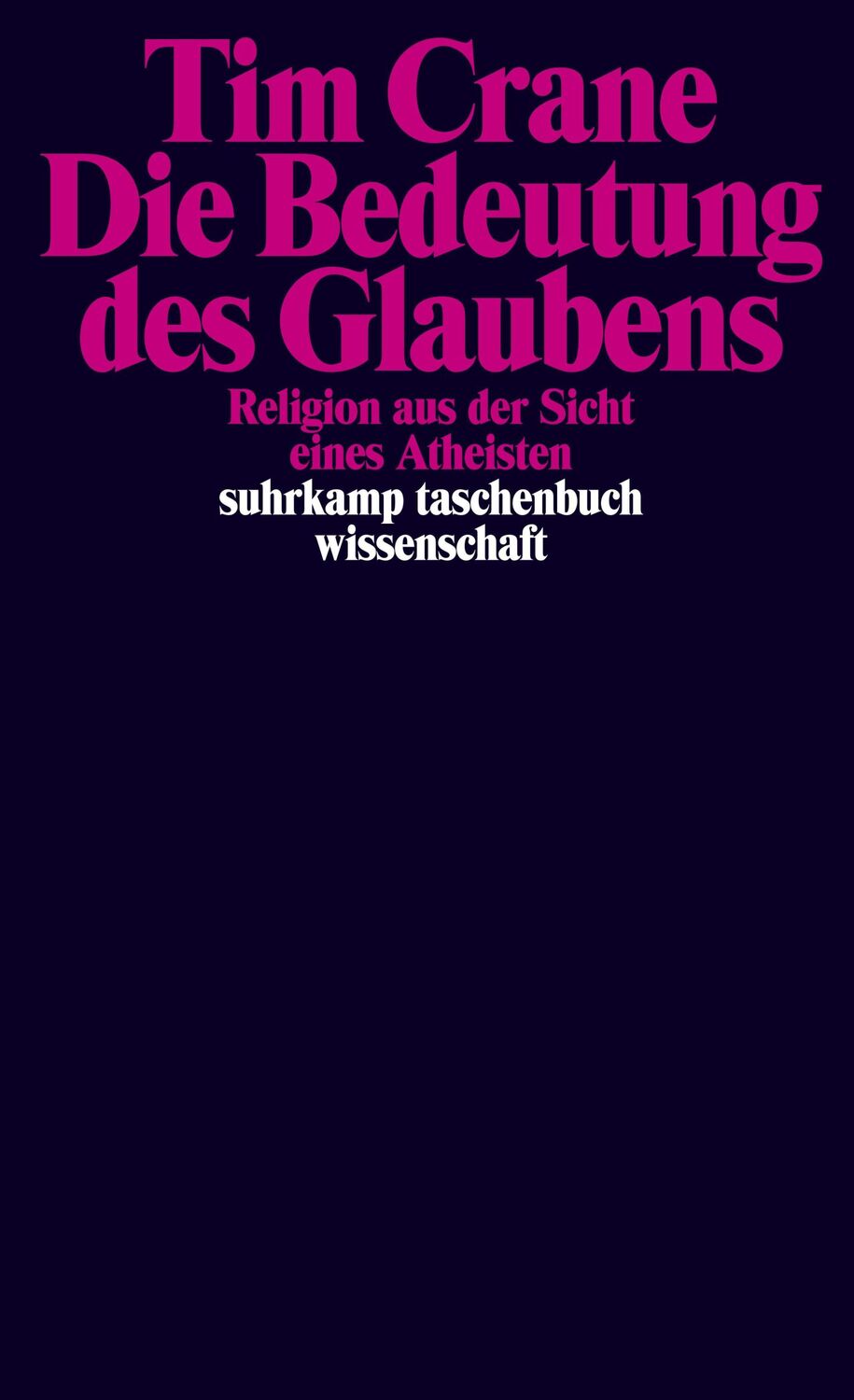 Tim Crane
Die Bedeutung des Glaubens

Religion aus der Sicht eines Atheisten

suhrkamp taschenbuch wissenschaft